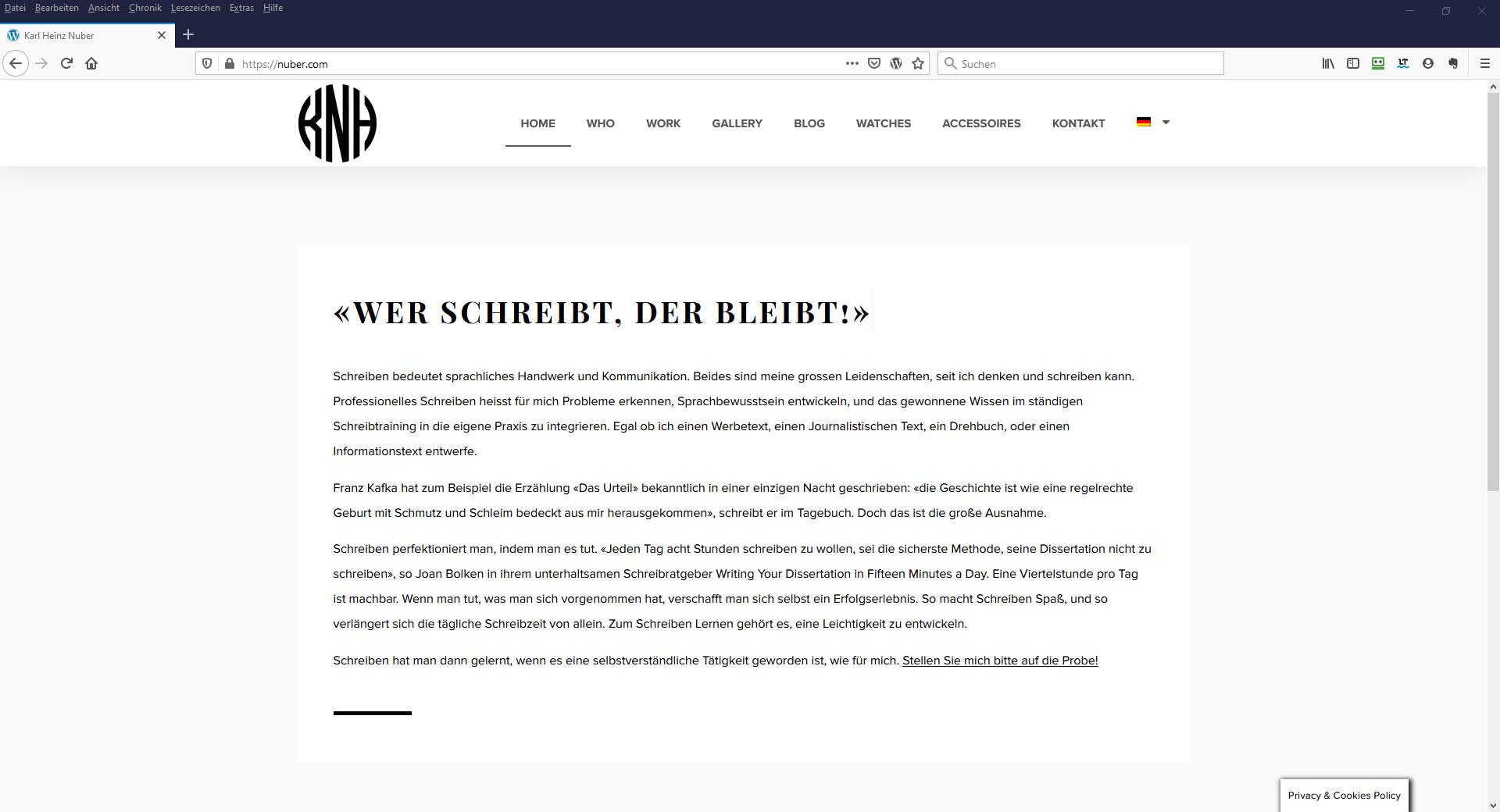 Datei Bearbeiten Ansicht Chronik Lesezeichen Extras Hilfe

Karl Heinz Nuber

https://nuber.com

Suchen

KNH

HOME WHO WORK GALLERY BLOG WATCHES ACCESSOIRES KONTAKT

«WER SCHREIBT, DER BLEIBT!»

Schreiben bedeutet sprachliches Handwerk und Kommunikation. Beides sind meine grossen Leidenschaften, seit ich denken und schreiben kann. Professionelles Schreiben heisst für mich Probleme erkennen, Sprachbewusstsein entwickeln, und das gewonnene Wissen im ständigen Schreibtraining in die eigene Praxis zu integrieren. Egal ob ich einen Werbetext, einen Journalistischen Text, ein Drehbuch, oder einen Informationstext entwerfe.

Franz Kafka hat zum Beispiel die Erzählung «Das Urteil» bekanntlich in einer einzigen Nacht geschrieben: «die Geschichte ist wie eine regelrechte Geburt mit Schmutz und Schleim bedeckt aus mir herausgekommen», schreibt er im Tagebuch. Doch das ist die große Ausnahme.

Schreiben perfektioniert man, indem man es tut. «Jeden Tag acht Stunden schreiben zu wollen, sei die sicherste Methode, seine Dissertation nicht zu schreiben», so Joan Bolken in ihrem unterhaltsamen Schreibratgeber Writing Your Dissertation in Fifteen Minutes a Day. Eine Viertelstunde pro Tag ist machbar. Wenn man tut, was man sich vorgenommen hat, verschafft man sich selbst ein Erfolgserlebnis. So macht Schreiben Spaß, und so verlängert sich die tägliche Schreibzeit von allein. Zum Schreiben Lernen gehört es, eine Leichtigkeit zu entwickeln.

Schreiben hat man dann gelernt, wenn es eine selbstverständliche Tätigkeit geworden ist, wie für mich. Stellen Sie mich bitte auf die Probe!

Privacy & Cookies Policy